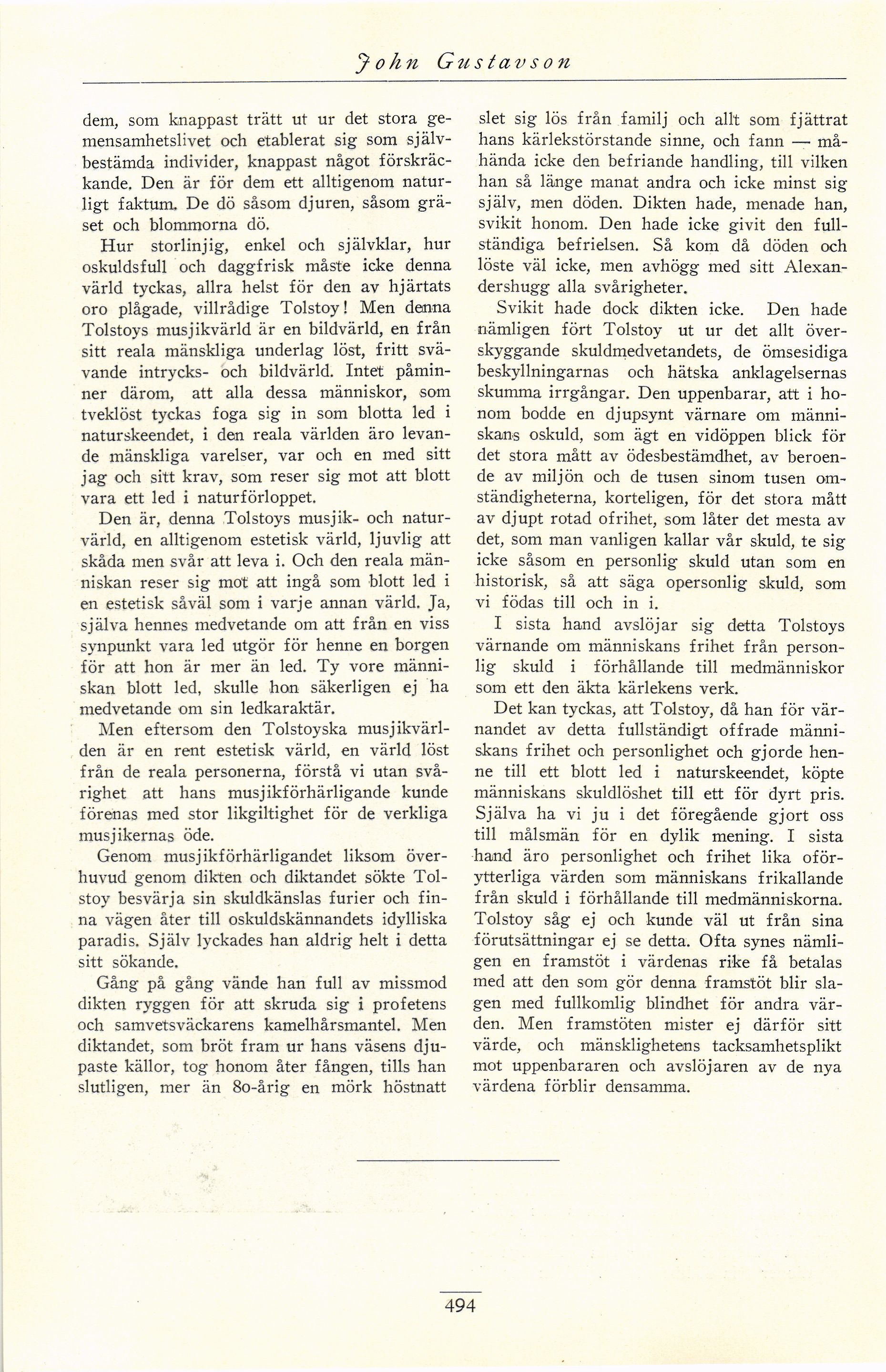 John Gustavson

dem, som knappast trätt ut ur det stora gemensamhetslivet och etablerat sig som självbestämda individer, knappast något förskräckande. Den är för dem ett alltigenom naturligt faktum. De dö såsom djuren, såsom gräset och blommorna dö.

Hur storlinjig, enkel och självklar, hur oskuldsfull och daggfrisk måste icke denna värld tyckas, allra helst för den av hjärtats oro plågade, villrådige Tolstoy! Men denna Tolstoys musjikvärld är en bildvärld, en från sitt reala mänskliga underlag löst, fritt svävande intrycks- och bildvärld. Intet påminner därom, att alla dessa människor, som tveklöst tyckas foga sig in som blotta led i naturskeendet, i den reala världen äro levande mänskliga varelser, var och en med sitt jag och sitt krav, som reser sig mot att blott vara ett led i naturförloppet.

Den är, denna Tolstoys musjik- och naturvärld, en alltigenom estetisk värld, ljuvlig att skåda men svår att leva i. Och den reala människan reser sig mot att ingå som blott led i en estetisk såväl som i varje annan värld. Ja, själva hennes medvetande om att från en viss synpunkt vara led utgör för henne en borgen för att hon är mer än led. Ty vore människan blott led, skulle hon säkerligen ej ha medvetande om sin ledkaraktär.

Men eftersom den Tolstoyska musjikvärlden är en rent estetisk värld, en värld löst från de reala personerna, förstå vi utan svårighet att hans musjikförhärligande kunde förenas med stor likgiltighet för de verkliga musjikernas öde.

Genom musjikförhärligandet liksom överhuvud genom dikten och diktandet sökte Tolstoy besvärja sin skuldkänslas furier och finna vägen åter till oskuldskännandets idylliska paradis. Själv lyckades han aldrig helt i detta sitt sökande.

Gång på gång vände han full av missmod dikten ryggen för att skruda sig i profetens och samvetsväckarens kamelhårsmantel. Men diktandet, som bröt fram ur hans väsens djupaste källor, tog honom åter fången, tills han slutligen, mer än 80-årig en mörk höstnatt slet sig lös från familj och allt som fjättrat hans kärlekstörstande sinne, och fann — måhända icke den befriande handling, till vilken han så länge manat andra och icke minst sig själv, men döden. Dikten hade, menade han, svikit honom. Den hade icke givit den fullständiga befrielsen. Så kom då döden och löste väl icke, men avhögg med sitt Alexandershugg alla svårigheter.

Svikit hade dock dikten icke. Den hade nämligen fört Tolstoy ut ur det allt överskyggande skuldmedvetandets, de ömsesidiga beskyllningarnas och hätska anklagelsernas skumma irrgångar. Den uppenbarar, att i honom bodde en djupsynt värnare om människans oskuld, som ägt en vidöppen blick för det stora mått av ödesbestämdhet, av beroende av miljön och de tusen sinom tusen omständigheterna, korteligen, för det stora mått av djupt rotad ofrihet, som låter det mesta av det, som man vanligen kallar vår skuld, te sig icke såsom en personlig skuld utan som en historisk, så att säga opersonlig skuld, som vi födas till och in i.

I sista hand avslöjar sig detta Tolstoys värnande om människans frihet från personlig skuld i förhållande till medmänniskor som ett den äkta kärlekens verk.

Det kan tyckas, att Tolstoy, då han för värnandet av detta fullständigt offrade människans frihet och personlighet och gjorde henne till ett blott led i naturskeendet, köpte människans skuldlöshet till ett för dyrt pris. Själva ha vi ju i det föregående gjort oss till målsmän för en dylik mening. I sista hand äro personlighet och frihet lika oförytterliga värden som människans frikallande från skuld i förhållande till medmänniskorna. Tolstoy såg ej och kunde väl ut från sina förutsättningar ej se detta. Ofta synes nämligen en framstöt i värdenas rike få betalas med att den som gör denna framstöt blir slagen med fullkomlig blindhet för andra värden. Men framstöten mister ej därför sitt värde, och mänsklighetens tacksamhetsplikt mot uppenbararen och avslöjaren av de nya värdena förblir densamma.

494